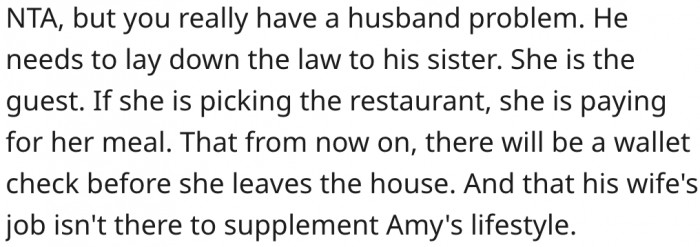 NTA, but you really have a husband problem. He needs to lay down the law to his sister. She is the guest. If she is picking the restaurant, she is paying for her meal. That from now on, there will be a wallet check before she leaves the house. And that his wife's job isn't there to supplement Amy's lifestyle.